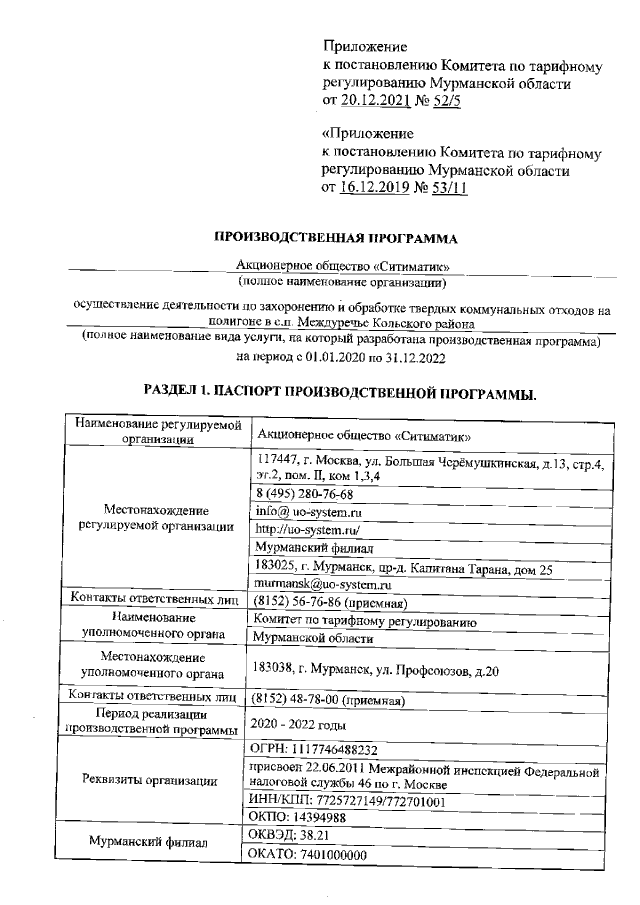 Приложение
к постановлению Комитета по тарифному регулированию Мурманской области
от 20.12.2021 № 52/5

«Приложение
к постановлению Комитета по тарифному регулированию Мурманской области
от 16.12.2019 № 53/11

ПРОИЗВОДСТВЕННАЯ ПРОГРАММА

Акционерное общество «Ситиматик»
(полное наименование организации)

осуществление деятельности по захоронению и обработке твердых коммунальных отходов на полигоне в с.п. Междуречье Кольского района
(полное наименование вида услуги, на который разработана производственная программа)
на период с 01.01.2020 по 31.12.2022

РАЗДЕЛ 1. ПАСПОРТ ПРОИЗВОДСТВЕННОЙ ПРОГРАММЫ.

| Наименование регулируемой организации | Акционерное общество «Ситиматик» |
|---|---|
| Местонахождение регулируемой организации | 117447, г. Москва, ул. Большая Черёмушкинская, д.13, стр.4, эт.2, пом. II, ком 1,3,4 |
| | 8 (495) 280-76-68 |
| | info@ uo-system.ru |
| | http://uo-system.ru/ |
| | Мурманский филиал |
| | 183025, г. Мурманск, пр-д. Капитана Тарана, дом 25 |
| | murmansk@uo-system.ru |
| Контакты ответственных лиц | (8152) 56-76-86 (приемная) |
| Наименование уполномоченного органа | Комитет по тарифному регулированию Мурманской области |
| Местонахождение уполномоченного органа | 183038, г. Мурманск, ул. Профсоюзов, д.20 |
| Контакты ответственных лиц | (8152) 48-78-00 (приемная) |
| Период реализации производственной программы | 2020 - 2022 годы |
| Реквизиты организации | ОГРН: 1117746488232 |
| | присвоен 22.06.2011 Межрайонной инспекцией Федеральной налоговой службы 46 по г. Москве |
| | ИНН/КПП: 7725727149/772701001 |
| | ОКПО: 14394988 |
| Мурманский филиал | ОКВЭД: 38.21 |
| | ОКАТО: 7401000000 |